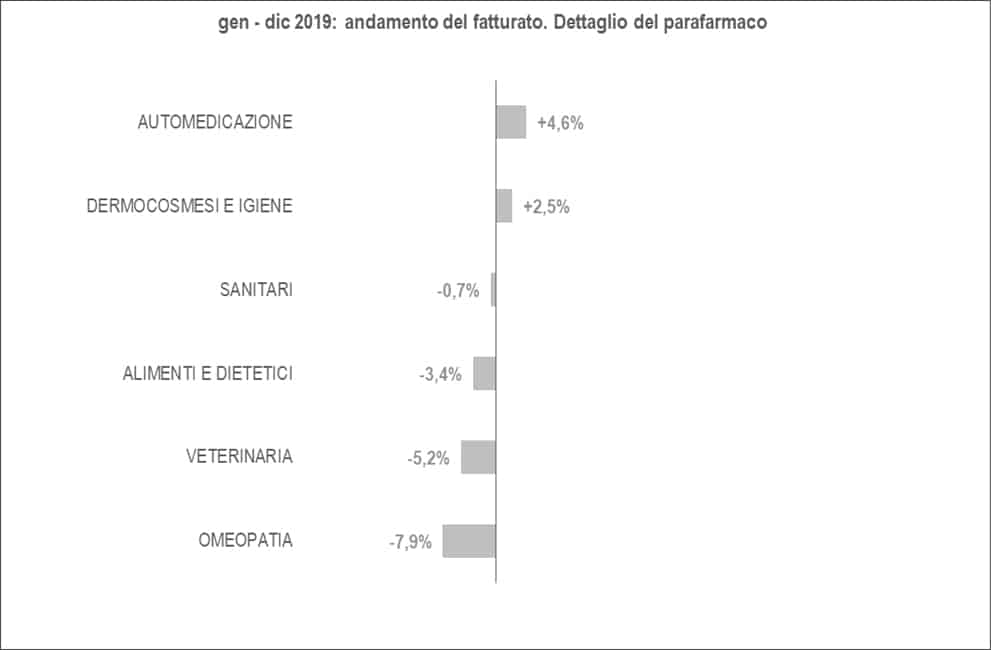 gen - dic 2019: andamento del fatturato. Dettaglio del parafarmaco

AUTOMEDICAZIONE +4,6%

DERMOCOSMESI E IGIENE +2,5%

SANITARI -0,7%

ALIMENTI E DIETETICI -3,4%

VETERINARIA -5,2%

OMEOPATIA -7,9%